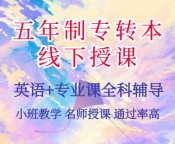 五年制专转本
线下授课

英语+专业课全科辅导

小班教学 名师授课 通过率高